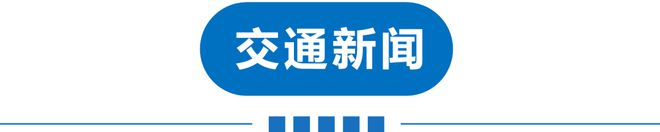 交通新闻